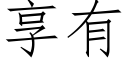 享有